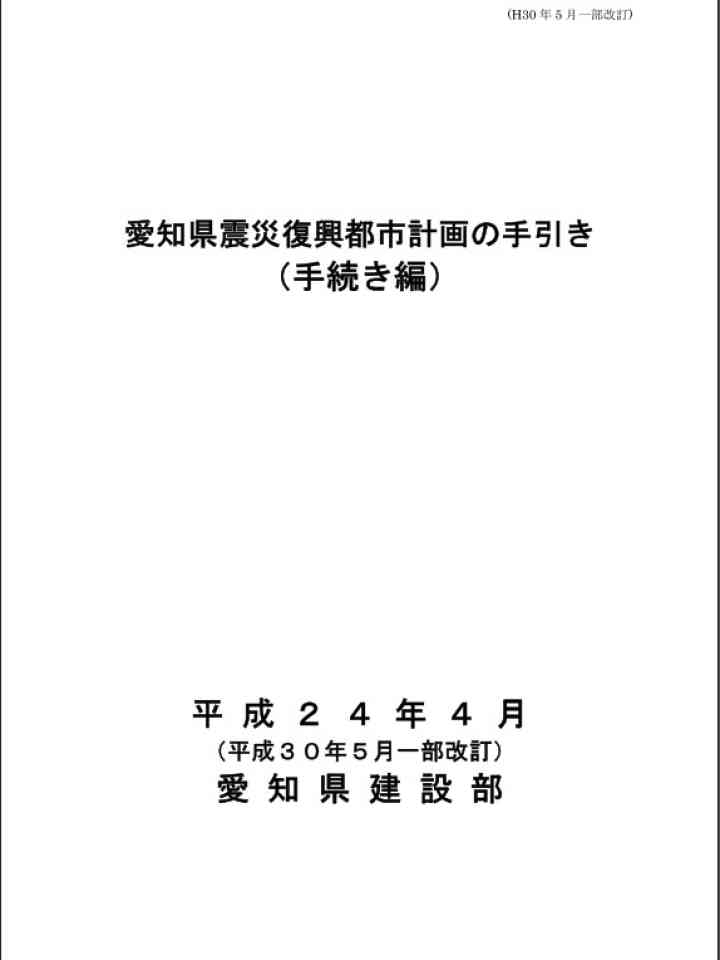 (H30 年 5 月一部改訂)

愛知県震災復興都市計画の手引き
（手続き編）

平 成 ２ ４ 年 ４ 月
（平成３０年５月一部改訂）
愛 知 県 建 設 部